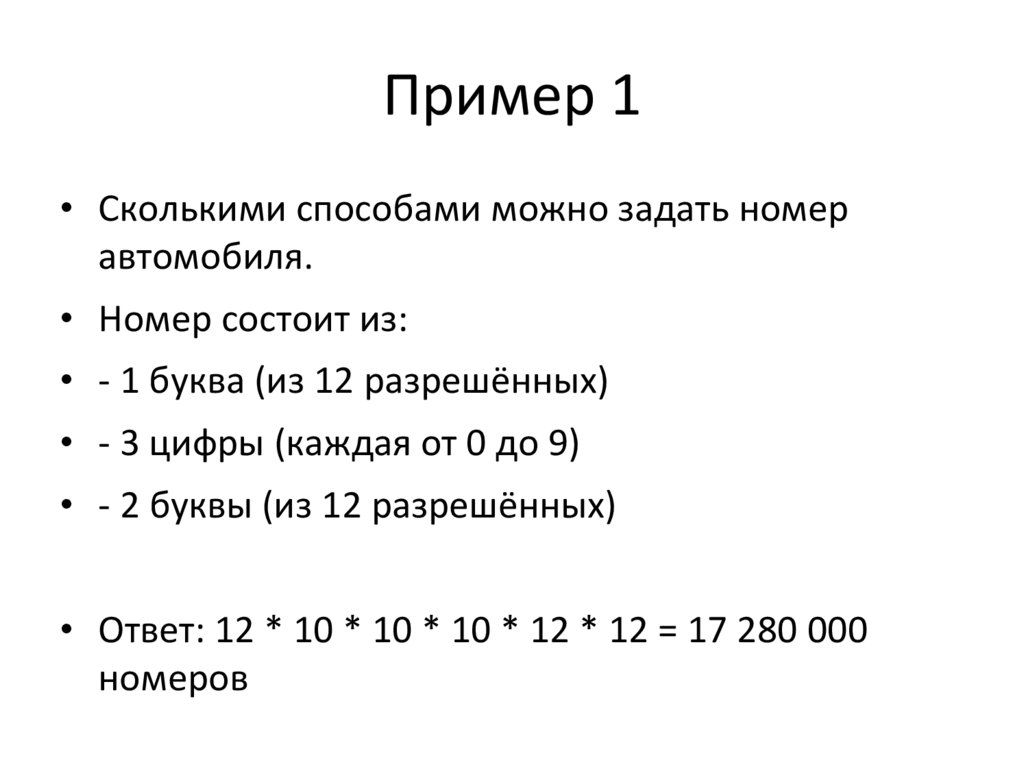 Пример 1

• Сколькими способами можно задать номер автомобиля.

• Номер состоит из:

• - 1 буква (из 12 разрешённых)

• - 3 цифры (каждая от 0 до 9)

• - 2 буквы (из 12 разрешённых)

• Ответ: 12 * 10 * 10 * 10 * 12 * 12 = 17 280 000 номеров